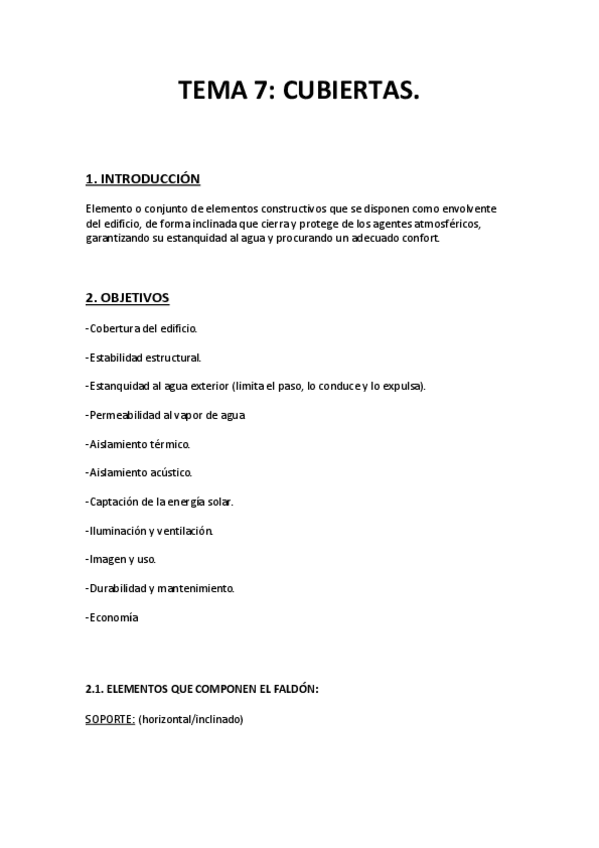 TEMA 7: CUBIERTAS.

1. INTRODUCCIÓN

Elemento o conjunto de elementos constructivos que se disponen como envolvente del edificio, de forma inclinada que cierra y protege de los agentes atmosféricos, garantizando su estanquidad al agua y procurando un adecuado confort.

2. OBJETIVOS

-Cobertura del edificio.

-Estabilidad estructural.

-Estanquidad al agua exterior (limita el paso, lo conduce y lo expulsa).

-Permeabilidad al vapor de agua

-Aislamiento térmico.

-Aislamiento acústico.

-Captación de la energía solar.

-Iluminación y ventilación.

-Imagen y uso.

-Durabilidad y mantenimiento.

-Economía

2.1. ELEMENTOS QUE COMPONEN EL FALDÓN:

SOPORTE: (horizontal/inclinado)